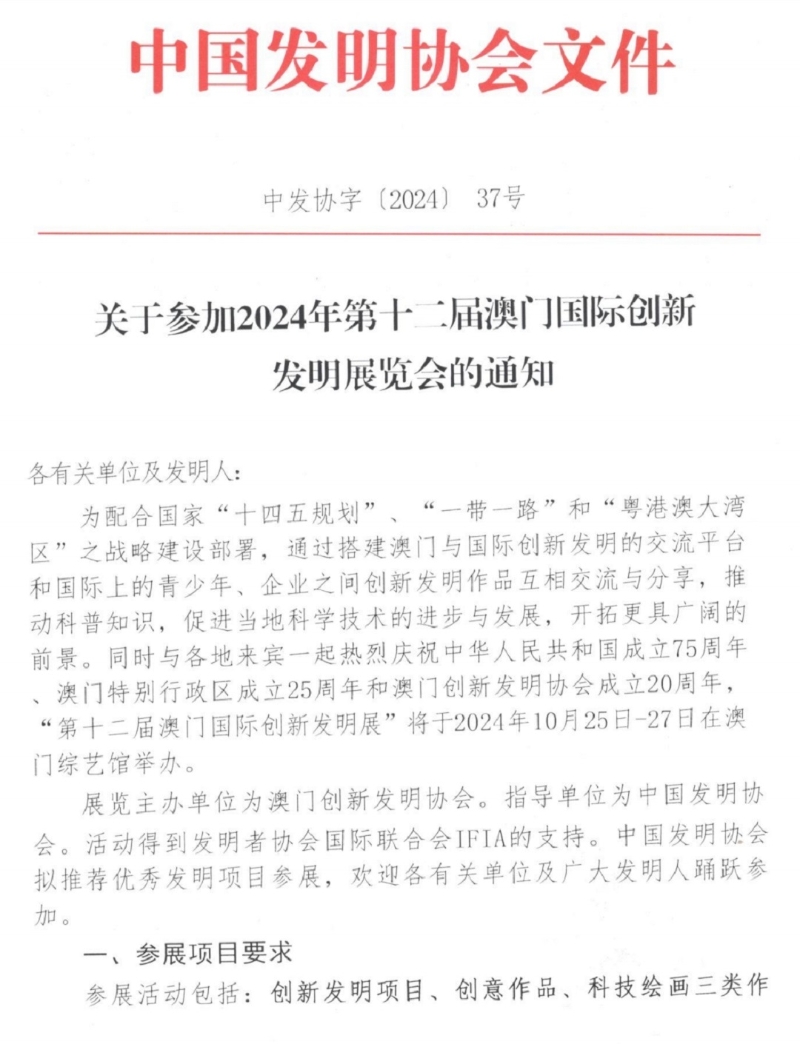 中国发明协会文件

中发协字〔2024〕 37号

关于参加2024年第十二届澳门国际创新发明展览会的通知

各有关单位及发明人：

为配合国家“十四五规划”、“一带一路”和“粤港澳大湾区”之战略建设部署，通过搭建澳门与国际创新发明的交流平台和国际上的青少年、企业之间创新发明作品互相交流与分享，推动科普知识，促进当地科学技术的进步与发展，开拓更具广阔的前景。同时与各地来宾一起热烈庆祝中华人民共和国成立75周年、澳门特别行政区成立25周年和澳门创新发明协会成立20周年，“第十二届澳门国际创新发明展”将于2024年10月25日-27日在澳门综艺馆举办。

展览主办单位为澳门创新发明协会。指导单位为中国发明协会。活动得到发明者协会国际联合会IFIA的支持。中国发明协会拟推荐优秀发明项目参展，欢迎各有关单位及广大发明人踊跃参加。

一、参展项目要求

参展活动包括：创新发明项目、创意作品、科技绘画三类作